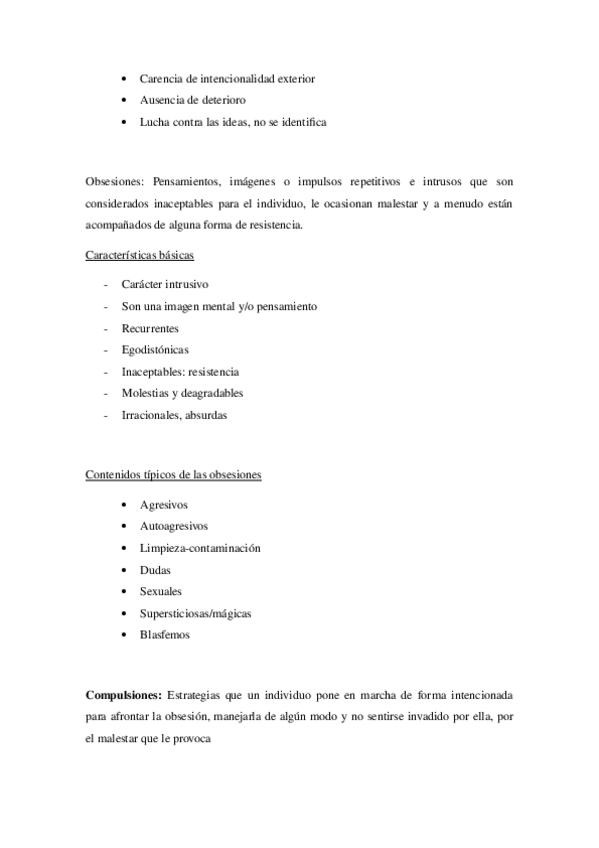 • Carencia de intencionalidad exterior
• Ausencia de deterioro
• Lucha contra las ideas, no se identifica

Obsesiones: Pensamientos, imágenes o impulsos repetitivos e intrusos que son considerados inaceptables para el individuo, le ocasionan malestar y a menudo están acompañados de alguna forma de resistencia.

Características básicas

- Carácter intrusivo
- Son una imagen mental y/o pensamiento
- Recurrentes
- Egodistónicas
- Inaceptables: resistencia
- Molestias y deagradables
- Irracionales, absurdas

Contenidos típicos de las obsesiones

• Agresivos
• Autoagresivos
• Limpieza-contaminación
• Dudas
• Sexuales
• Supersticiosas/mágicas
• Blasfemos

Compulsiones: Estrategias que un individuo pone en marcha de forma intencionada para afrontar la obsesión, manejarla de algún modo y no sentirse invadido por ella, por el malestar que le provoca